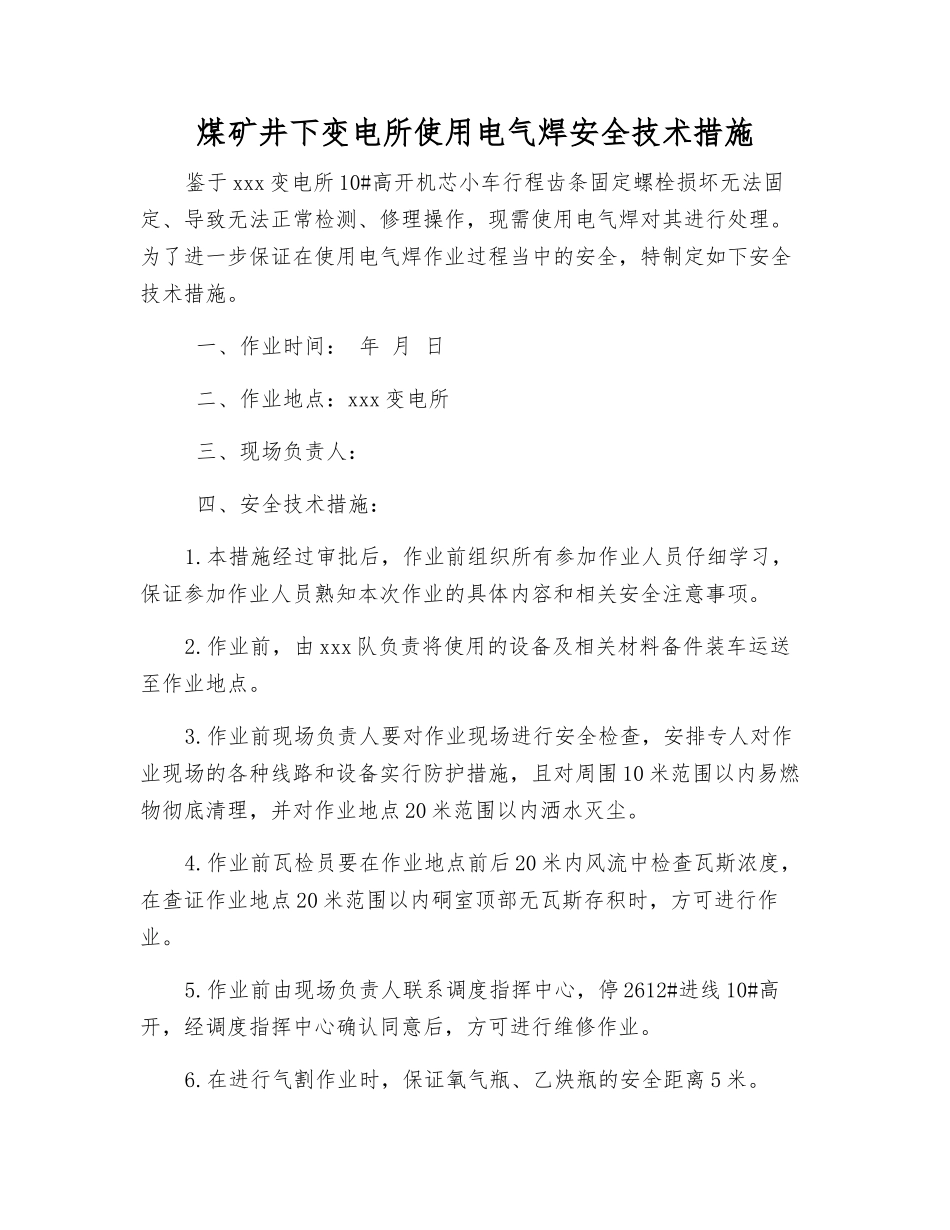 煤矿井下变电所使用电气焊安全技术措施

鉴于xxx变电所10#高开机芯小车行程齿条固定螺栓损坏无法固定、导致无法正常检测、修理操作，现需使用电气焊对其进行处理。为了进一步保证在使用电气焊作业过程当中的安全，特制定如下安全技术措施。

一、作业时间： 年 月 日

二、作业地点：xxx变电所

三、现场负责人：

四、安全技术措施：

1.本措施经过审批后，作业前组织所有参加作业人员仔细学习，保证参加作业人员熟知本次作业的具体内容和相关安全注意事项。

2.作业前，由xxx队负责将使用的设备及相关材料备件装车运送至作业地点。

3.作业前现场负责人要对作业现场进行安全检查，安排专人对作业现场的各种线路和设备实行防护措施，且对周围10米范围以内易燃物彻底清理，并对作业地点20米范围以内洒水灭尘。

4.作业前瓦检员要在作业地点前后20米内风流中检查瓦斯浓度，在查证作业地点20米范围以内硐室顶部无瓦斯存积时，方可进行作业。

5.作业前由现场负责人联系调度指挥中心，停2612#进线10#高开，经调度指挥中心确认同意后，方可进行维修作业。

6.在进行气割作业时，保证氧气瓶、乙炔瓶的安全距离5米。